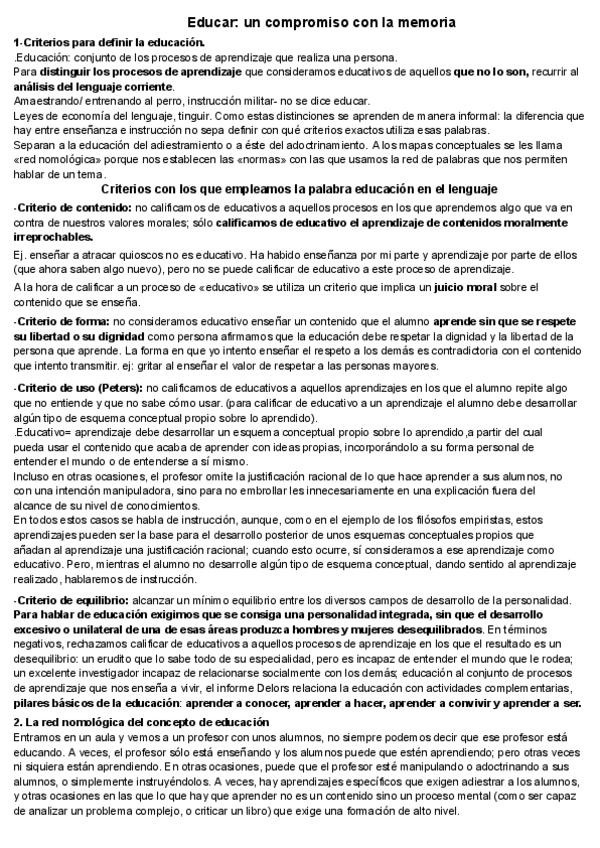 Educar: un compromiso con la memoria

1-Criterios para definir la educación.

.Educación: conjunto de los procesos de aprendizaje que realiza una persona.

Para distinguir los procesos de aprendizaje que consideramos educativos de aquellos que no lo son, recurrir al análisis del lenguaje corriente.

Amaestrando/ entrenando al perro, instrucción militar- no se dice educar.

Leyes de economía del lenguaje, tinguir. Como estas distinciones se aprenden de manera informal: la diferencia que hay entre enseñanza e instrucción no sepa definir con qué criterios exactos utiliza esas palabras.

Separan a la educación del adiestramiento o a éste del adoctrinamiento. A los mapas conceptuales se les llama «red nomológica» porque nos establecen las «normas» con las que usamos la red de palabras que nos permiten hablar de un tema.

Criterios con los que empleamos la palabra educación en el lenguaje

-Criterio de contenido: no calificamos de educativos a aquellos procesos en los que aprendemos algo que va en contra de nuestros valores morales; sólo calificamos de educativo el aprendizaje de contenidos moralmente irreprochables.

Ej. enseñar a atracar quioscos no es educativo. Ha habido enseñanza por mi parte y aprendizaje por parte de ellos (que ahora saben algo nuevo), pero no se puede calificar de educativo a este proceso de aprendizaje.

A la hora de calificar a un proceso de «educativo» se utiliza un criterio que implica un juicio moral sobre el contenido que se enseña.

-Criterio de forma: no consideramos educativo enseñar un contenido que el alumno aprende sin que se respete su libertad o su dignidad como persona afirmamos que la educación debe respetar la dignidad y la libertad de la persona que aprende. La forma en que yo intento enseñar el respeto a los demás es contradictoria con el contenido que intento transmitir. ej: gritar al enseñar el valor de respetar a las personas mayores.

-Criterio de uso (Peters): no calificamos de educativos a aquellos aprendizajes en los que el alumno repite algo que no entiende y que no sabe cómo usar. (para calificar de educativo a un aprendizaje el alumno debe desarrollar algún tipo de esquema conceptual propio sobre lo aprendido).

.Educativo= aprendizaje debe desarrollar un esquema conceptual propio sobre lo aprendido ,a partir del cual pueda usar el contenido que acaba de aprender con ideas propias, incorporándolo a su forma personal de entender el mundo o de entenderse a sí mismo.

Incluso en otras ocasiones, el profesor omite la justificación racional de lo que hace aprender a sus alumnos, no con una intención manipuladora, sino para no embrollar les innecesariamente en una explicación fuera del alcance de su nivel de conocimientos.

En todos estos casos se habla de instrucción, aunque, como en el ejemplo de los filósofos empiristas, estos aprendizajes pueden ser la base para el desarrollo posterior de unos esquemas conceptuales propios que añadan al aprendizaje una justificación racional; cuando esto ocurre, sí consideramos a ese aprendizaje como educativo. Pero, mientras el alumno no desarrolle algún tipo de esquema conceptual, dando sentido al aprendizaje realizado, hablaremos de instrucción.

-Criterio de equilibrio: alcanzar un mínimo equilibrio entre los diversos campos de desarrollo de la personalidad. Para hablar de educación exigimos que se consiga una personalidad integrada, sin que el desarrollo excesivo o unilateral de una de esas áreas produzca hombres y mujeres desequilibrados. En términos negativos, rechazamos calificar de educativos a aquellos procesos de aprendizaje en los que el resultado es un desequilibrio: un erudito que lo sabe todo de su especialidad, pero es incapaz de entender el mundo que le rodea; un excelente investigador incapaz de relacionarse socialmente con los demás; educación al conjunto de procesos de aprendizaje que nos enseña a vivir, el informe Delors relaciona la educación con actividades complementarias, pilares básicos de la educación: aprender a conocer, aprender a hacer, aprender a convivir y aprender a ser.

2. La red nomológica del concepto de educación

Entramos en un aula y vemos a un profesor con unos alumnos, no siempre podemos decir que ese profesor está educando. A veces, el profesor sólo está enseñando y los alumnos puede que estén aprendiendo; pero otras veces ni siquiera están aprendiendo. En otras ocasiones, puede que el profesor esté manipulando o adoctrinando a sus alumnos, o simplemente instruyéndolos. A veces, hay aprendizajes específicos que exigen adiestrar a los alumnos, y otras ocasiones en las que lo que hay que aprender no es un contenido sino un proceso mental (como ser capaz de analizar un problema complejo, o criticar un libro) que exige una formación de alto nivel.